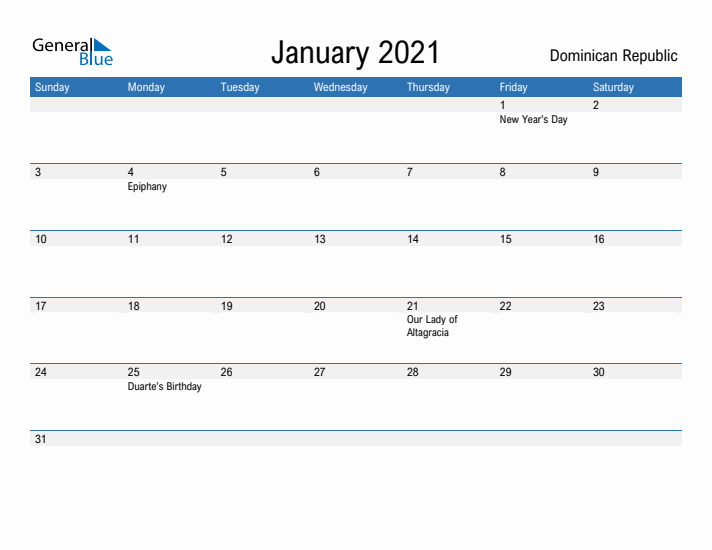 General Blue

January 2021

Dominican Republic

| Sunday | Monday | Tuesday | Wednesday | Thursday | Friday | Saturday |
|---|---|---|---|---|---|---|
| | | | | | 1 New Year's Day | 2 |
| 3 | 4 Epiphany | 5 | 6 | 7 | 8 | 9 |
| 10 | 11 | 12 | 13 | 14 | 15 | 16 |
| 17 | 18 | 19 | 20 | 21 Our Lady of Altagracia | 22 | 23 |
| 24 | 25 Duarte's Birthday | 26 | 27 | 28 | 29 | 30 |
| 31 | | | | | | |